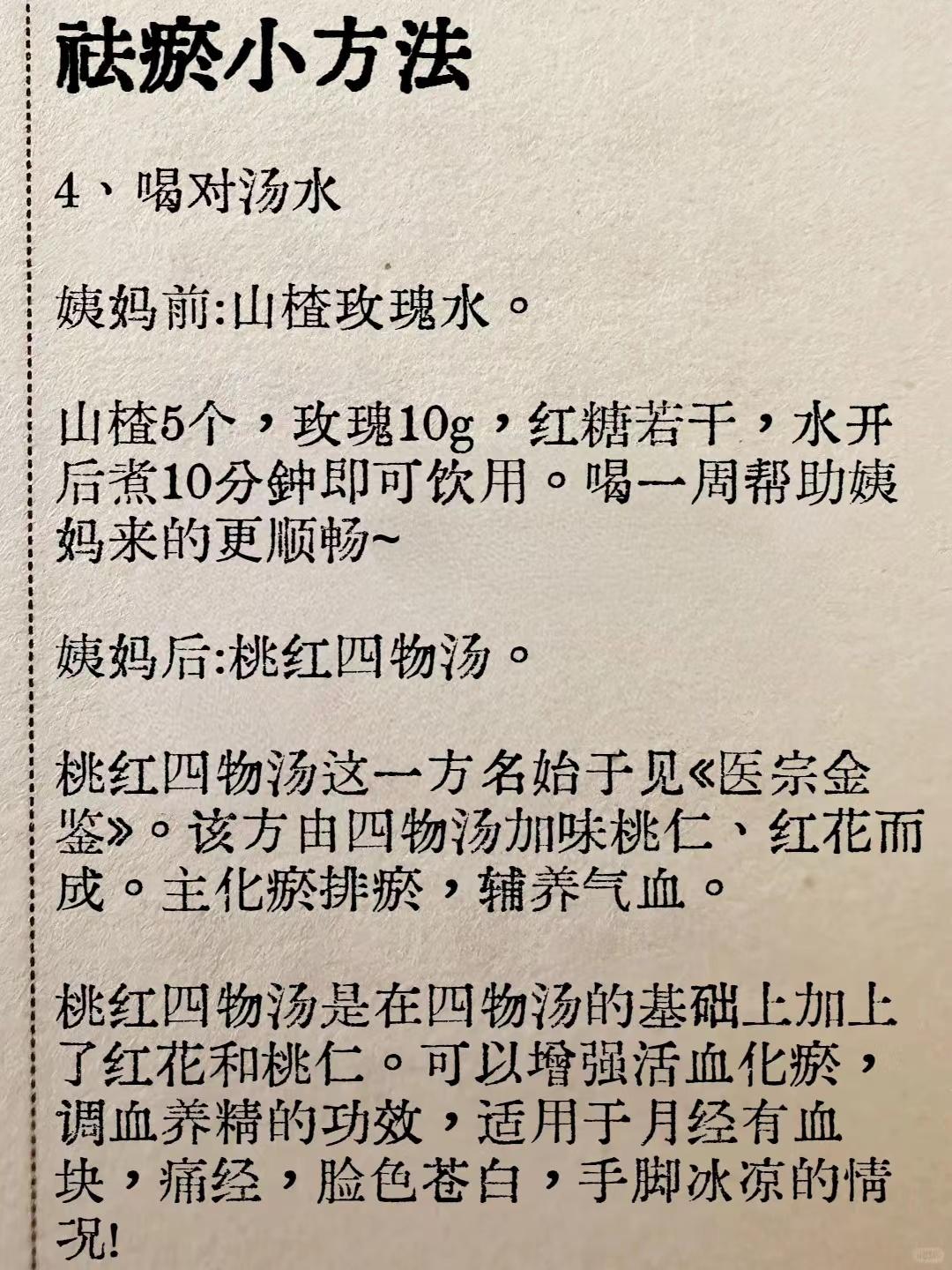 祛瘀小方法

4、喝对汤水

姨妈前:山楂玫瑰水。

山楂5个，玫瑰10g，红糖若干，水开后煮10分钟即可饮用。喝一周帮助姨妈来的更顺畅~

姨妈后:桃红四物汤。

桃红四物汤这一方名始于见《医宗金鉴》。该方由四物汤加味桃仁、红花而成。主化瘀排瘀，辅养气血。

桃红四物汤是在四物汤的基础上加上了红花和桃仁。可以增强活血化瘀，调血养精的功效，适用于月经有血块，痛经，脸色苍白，手脚冰凉的情况!